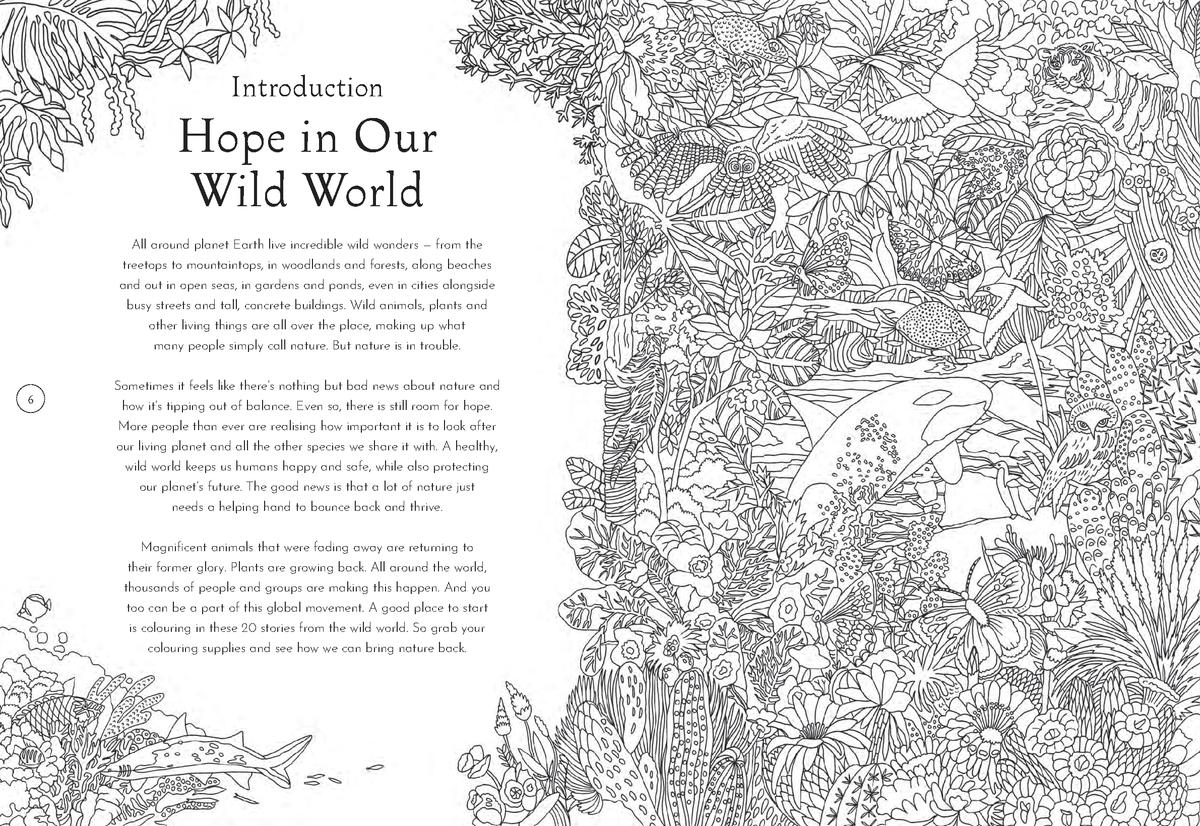 Introduction

Hope in Our Wild World

All around planet Earth live incredible wild wonders – from the treetops to mountaintops, in woodlands and forests, along beaches and out in open seas, in gardens and ponds, even in cities alongside busy streets and tall, concrete buildings. Wild animals, plants and other living things are all over the place, making up what many people simply call nature. But nature is in trouble.

6

Sometimes it feels like there's nothing but bad news about nature and how it's tipping out of balance. Even so, there is still room for hope. More people than ever are realising how important it is to look after our living planet and all the other species we share it with. A healthy, wild world keeps us humans happy and safe, while also protecting our planet's future. The good news is that a lot of nature just needs a helping hand to bounce back and thrive.

Magnificent animals that were fading away are returning to their former glory. Plants are growing back. All around the world, thousands of people and groups are making this happen. And you too can be a part of this global movement. A good place to start is colouring in these 20 stories from the wild world. So grab your colouring supplies and see how we can bring nature back.